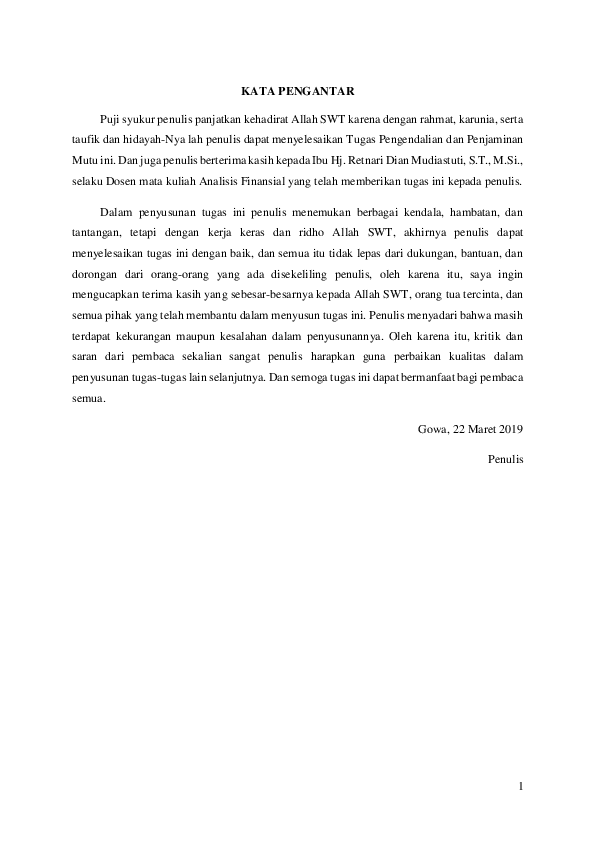 KATA PENGANTAR

Puji syukur penulis panjatkan kehadirat Allah SWT karena dengan rahmat, karunia, serta taufik dan hidayah-Nya lah penulis dapat menyelesaikan Tugas Pengendalian dan Penjaminan Mutu ini. Dan juga penulis berterima kasih kepada Ibu Hj. Retnari Dian Mudiastuti, S.T., M.Si., selaku Dosen mata kuliah Analisis Finansial yang telah memberikan tugas ini kepada penulis.

Dalam penyusunan tugas ini penulis menemukan berbagai kendala, hambatan, dan tantangan, tetapi dengan kerja keras dan ridho Allah SWT, akhirnya penulis dapat menyelesaikan tugas ini dengan baik, dan semua itu tidak lepas dari dukungan, bantuan, dan dorongan dari orang-orang yang ada disekeliling penulis, oleh karena itu, saya ingin mengucapkan terima kasih yang sebesar-besarnya kepada Allah SWT, orang tua tercinta, dan semua pihak yang telah membantu dalam menyusun tugas ini. Penulis menyadari bahwa masih terdapat kekurangan maupun kesalahan dalam penyusunannya. Oleh karena itu, kritik dan saran dari pembaca sekalian sangat penulis harapkan guna perbaikan kualitas dalam penyusunan tugas-tugas lain selanjutnya. Dan semoga tugas ini dapat bermanfaat bagi pembaca semua.

Gowa, 22 Maret 2019

Penulis

1